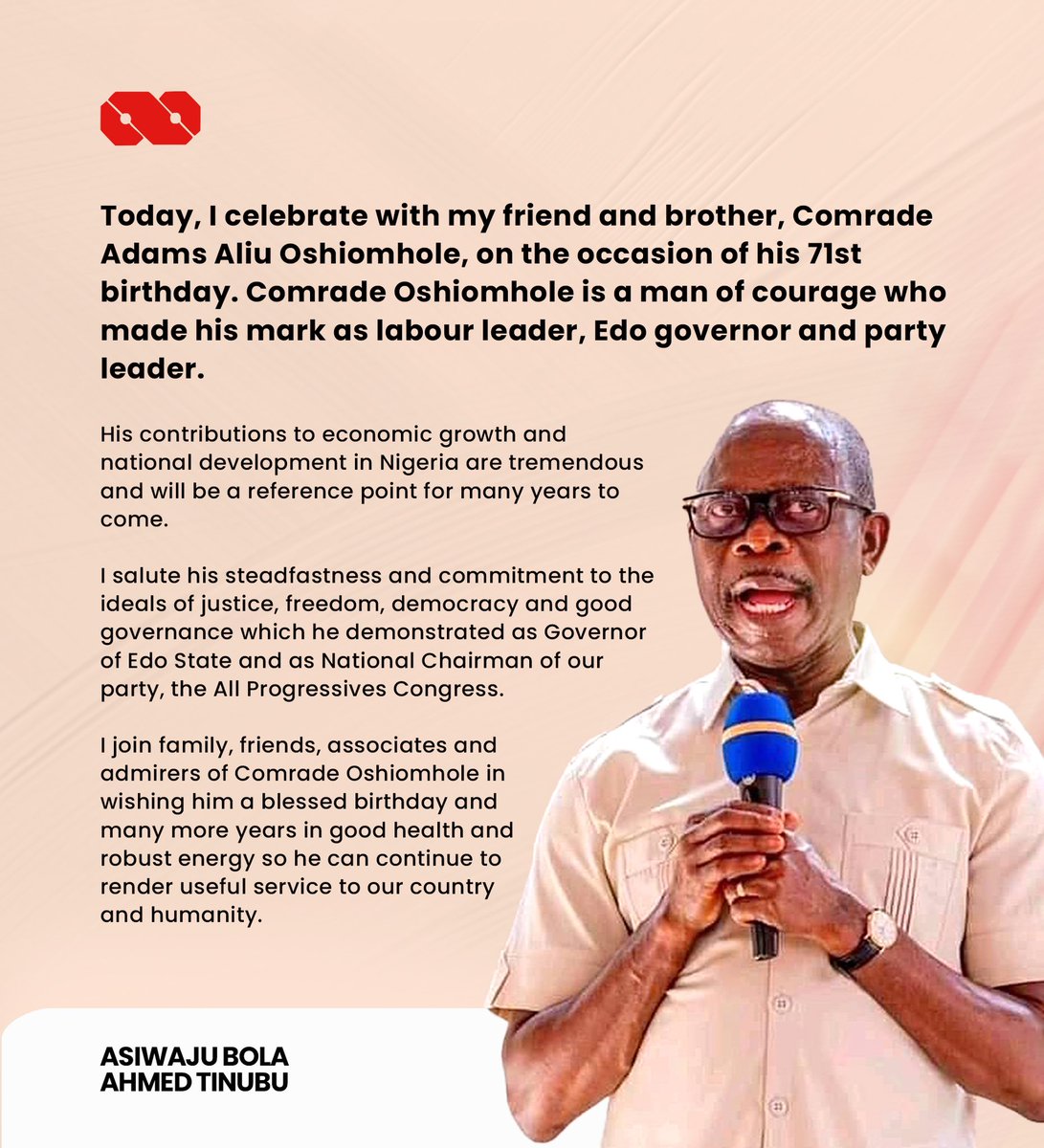 Today, I celebrate with my friend and brother, Comrade Adams Aliu Oshiomhole, on the occasion of his 71st birthday. Comrade Oshiomhole is a man of courage who made his mark as labour leader, Edo governor and party leader.

His contributions to economic growth and national development in Nigeria are tremendous and will be a reference point for many years to come.

I salute his steadfastness and commitment to the ideals of justice, freedom, democracy and good governance which he demonstrated as Governor of Edo State and as National Chairman of our party, the All Progressives Congress.

I join family, friends, associates and admirers of Comrade Oshiomhole in wishing him a blessed birthday and many more years in good health and robust energy so he can continue to render useful service to our country and humanity.

ASIWAJU BOLA AHMED TINUBU